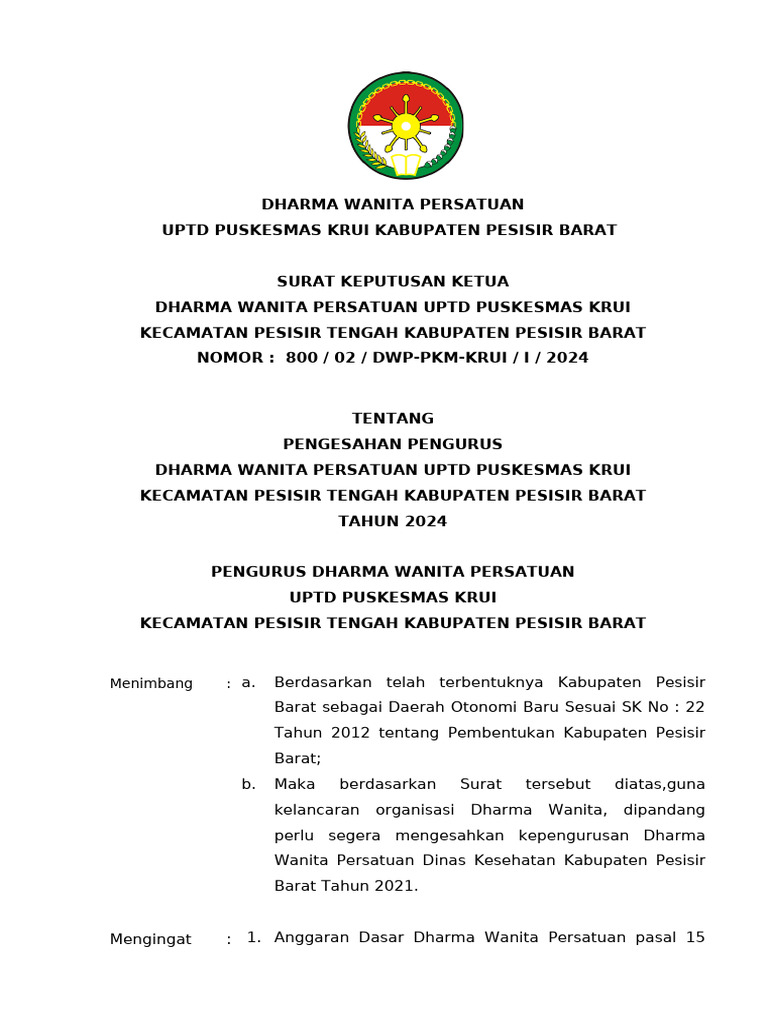 DHARMA WANITA PERSATUAN
UPTD PUSKESMAS KRUI KABUPATEN PESISIR BARAT

SURAT KEPUTUSAN KETUA
DHARMA WANITA PERSATUAN UPTD PUSKESMAS KRUI
KECAMATAN PESISIR TENGAH KABUPATEN PESISIR BARAT
NOMOR : 800 / 02 / DWP-PKM-KRUI / I / 2024

TENTANG
PENGESAHAN PENGURUS
DHARMA WANITA PERSATUAN UPTD PUSKESMAS KRUI
KECAMATAN PESISIR TENGAH KABUPATEN PESISIR BARAT
TAHUN 2024

PENGURUS DHARMA WANITA PERSATUAN
UPTD PUSKESMAS KRUI
KECAMATAN PESISIR TENGAH KABUPATEN PESISIR BARAT

Menimbang : a. Berdasarkan telah terbentuknya Kabupaten Pesisir Barat sebagai Daerah Otonomi Baru Sesuai SK No : 22 Tahun 2012 tentang Pembentukan Kabupaten Pesisir Barat;

b. Maka berdasarkan Surat tersebut diatas,guna kelancaran organisasi Dharma Wanita, dipandang perlu segera mengesahkan kepengurusan Dharma Wanita Persatuan Dinas Kesehatan Kabupaten Pesisir Barat Tahun 2021.

Mengingat : 1. Anggaran Dasar Dharma Wanita Persatuan pasal 15